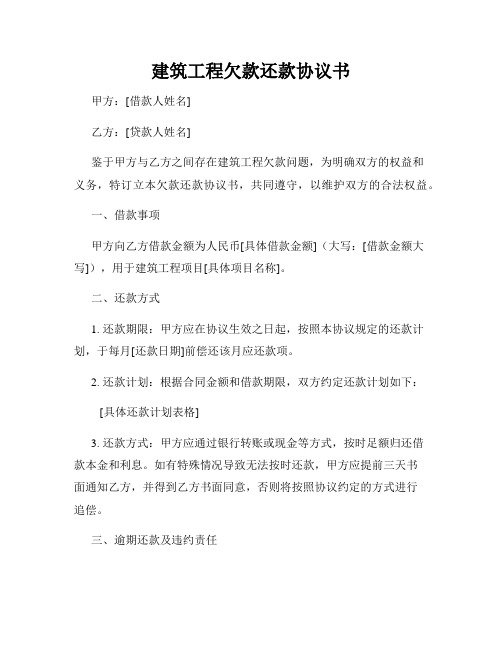 建筑工程欠款还款协议书

甲方：[借款人姓名]

乙方：[贷款人姓名]

鉴于甲方与乙方之间存在建筑工程欠款问题，为明确双方的权益和义务，特订立本欠款还款协议书，共同遵守，以维护双方的合法权益。

一、借款事项

甲方向乙方借款金额为人民币[具体借款金额]（大写：[借款金额大写]），用于建筑工程项目[具体项目名称]。

二、还款方式

1. 还款期限：甲方应在协议生效之日起，按照本协议规定的还款计划，于每月[还款日期]前偿还该月应还款项。

2. 还款计划：根据合同金额和借款期限，双方约定还款计划如下：

[具体还款计划表格]

3. 还款方式：甲方应通过银行转账或现金等方式，按时足额归还借款本金和利息。如有特殊情况导致无法按时还款，甲方应提前三天书面通知乙方，并得到乙方书面同意，否则将按照协议约定的方式进行追偿。

三、逾期还款及违约责任